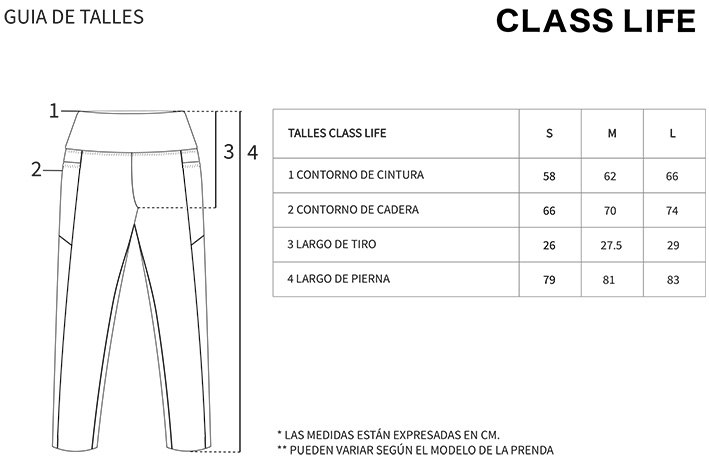 GUIA DE TALLES

CLASS LIFE

1

2

3

4

| TALLES CLASS LIFE | S | M | L |
|---|---|---|---|
| 1 CONTORNO DE CINTURA | 58 | 62 | 66 |
| 2 CONTORNO DE CADERA | 66 | 70 | 74 |
| 3 LARGO DE TIRO | 26 | 27.5 | 29 |
| 4 LARGO DE PIERNA | 79 | 81 | 83 |

* LAS MEDIDAS ESTÁN EXPRESADAS EN CM.
** PUEDEN VARIAR SEGÚN EL MODELO DE LA PRENDA